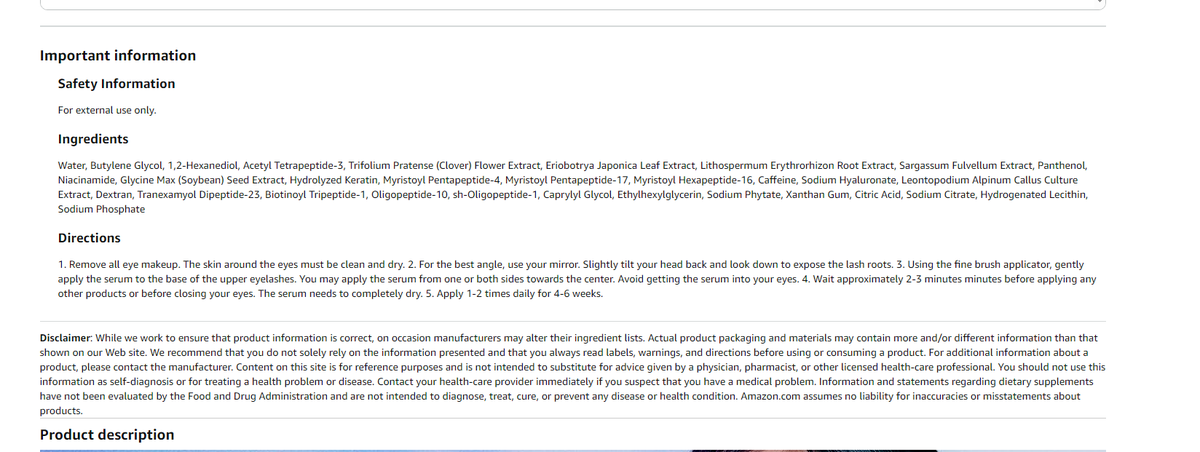 Important information

Safety Information

For external use only.

Ingredients

Water, Butylene Glycol, 1,2-Hexanediol, Acetyl Tetrapeptide-3, Trifolium Pratense (Clover) Flower Extract, Eriobotrya Japonica Leaf Extract, Lithospermum Erythrorhizon Root Extract, Sargassum Fulvellum Extract, Panthenol, Niacinamide, Glycine Max (Soybean) Seed Extract, Hydrolyzed Keratin, Myristoyl Pentapeptide-4, Myristoyl Pentapeptide-17, Myristoyl Hexapeptide-16, Caffeine, Sodium Hyaluronate, Leontopodium Alpinum Callus Culture Extract, Dextran, Tranexamyol Dipeptide-23, Biotinoyl Tripeptide-1, Oligopeptide-10, sh-Oligopeptide-1, Caprylyl Glycol, Ethylhexylglycerin, Sodium Phytate, Xanthan Gum, Citric Acid, Sodium Citrate, Hydrogenated Lecithin, Sodium Phosphate

Directions

1. Remove all eye makeup. The skin around the eyes must be clean and dry. 2. For the best angle, use your mirror. Slightly tilt your head back and look down to expose the lash roots. 3. Using the fine brush applicator, gently apply the serum to the base of the upper eyelashes. You may apply the serum from one or both sides towards the center. Avoid getting the serum into your eyes. 4. Wait approximately 2-3 minutes minutes before applying any other products or before closing your eyes. The serum needs to completely dry. 5. Apply 1-2 times daily for 4-6 weeks.

Disclaimer: While we work to ensure that product information is correct, on occasion manufacturers may alter their ingredient lists. Actual product packaging and materials may contain more and/or different information than that shown on our Web site. We recommend that you do not solely rely on the information presented and that you always read labels, warnings, and directions before using or consuming a product. For additional information about a product, please contact the manufacturer. Content on this site is for reference purposes and is not intended to substitute for advice given by a physician, pharmacist, or other licensed health-care professional. You should not use this information as self-diagnosis or for treating a health problem or disease. Contact your health-care provider immediately if you suspect that you have a medical problem. Information and statements regarding dietary supplements have not been evaluated by the Food and Drug Administration and are not intended to diagnose, treat, cure, or prevent any disease or health condition. Amazon.com assumes no liability for inaccuracies or misstatements about products.

Product description